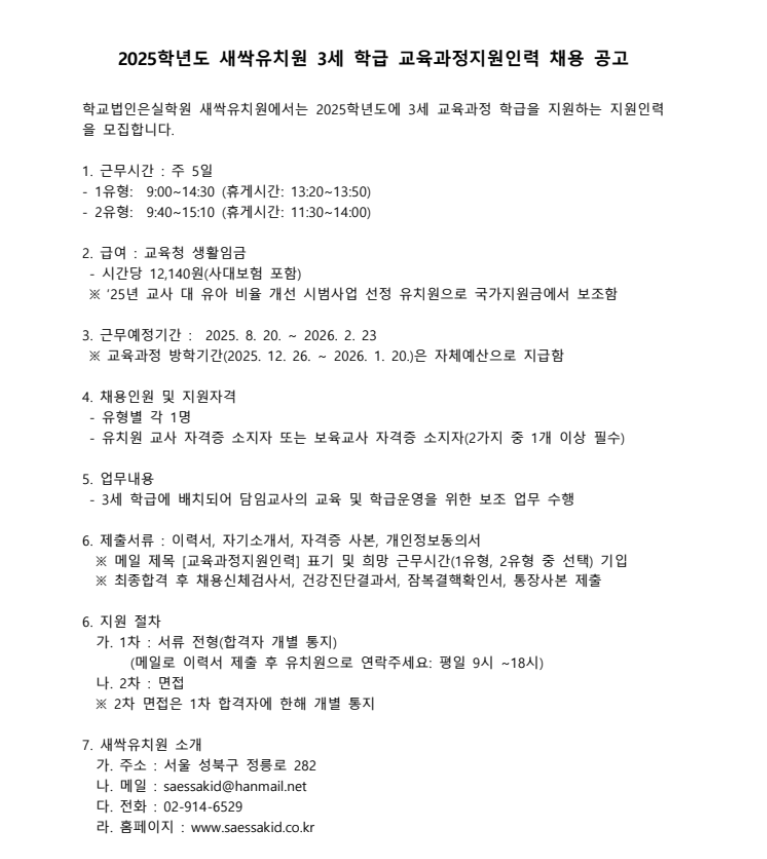 2025학년도 새싹유치원 3세 학급 교육과정지원인력 채용 공고

학교법인은실학원 새싹유치원에서는 2025학년도에 3세 교육과정 학급을 지원하는 지원인력을 모집합니다.

1. 근무시간 : 주 5일
- 1유형: 9:00~14:30 (휴게시간: 13:20~13:50)
- 2유형: 9:40~15:10 (휴게시간: 11:30~14:00)

2. 급여 : 교육청 생활임금
- 시간당 12,140원(사대보험 포함)
※ '25년 교사 대 유아 비율 개선 시범사업 선정 유치원으로 국가지원금에서 보조함

3. 근무예정기간 : 2025. 8. 20. ~ 2026. 2. 23
※ 교육과정 방학기간(2025. 12. 26. ~ 2026. 1. 20.)은 자체예산으로 지급함

4. 채용인원 및 지원자격
- 유형별 각 1명
- 유치원 교사 자격증 소지자 또는 보육교사 자격증 소지자(2가지 중 1개 이상 필수)

5. 업무내용
- 3세 학급에 배치되어 담임교사의 교육 및 학급운영을 위한 보조 업무 수행

6. 제출서류 : 이력서, 자기소개서, 자격증 사본, 개인정보동의서
※ 메일 제목 [교육과정지원인력] 표기 및 희망 근무시간(1유형, 2유형 중 선택) 기입
※ 최종합격 후 채용신체검사서, 건강진단결과서, 잠복결핵확인서, 통장사본 제출

6. 지원 절차
가. 1차 : 서류 전형(합격자 개별 통지)
(메일로 이력서 제출 후 유치원으로 연락주세요: 평일 9시 ~18시)
나. 2차 : 면접
※ 2차 면접은 1차 합격자에 한해 개별 통지

7. 새싹유치원 소개
가. 주소 : 서울 성북구 정릉로 282
나. 메일 : saessakid@hanmail.net
다. 전화 : 02-914-6529
라. 홈페이지 : www.saessakid.co.kr